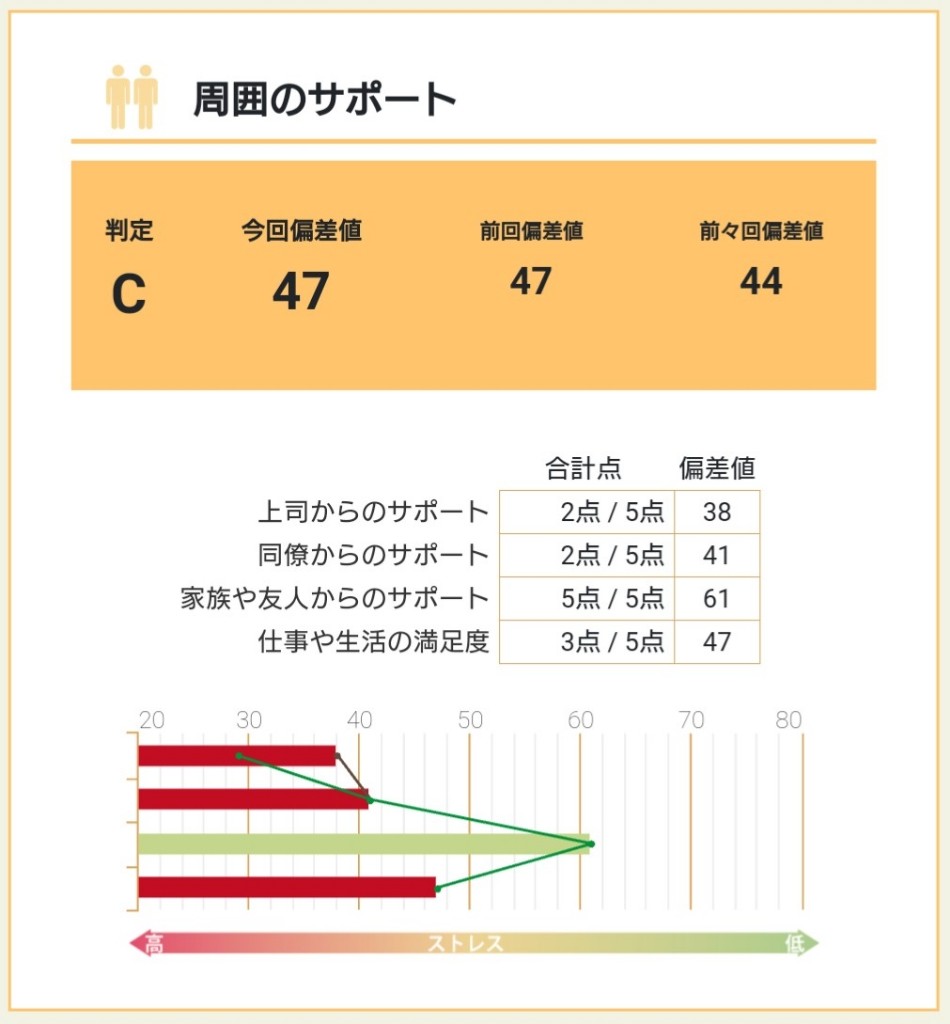 周囲のサポート

| 判定 | 今回偏差値 | 前回偏差値 | 前々回偏差値 |
|---|---|---|---|
| C | 47 | 47 | 44 |

| | 合計点 | 偏差値 |
|---|---|---|
| 上司からのサポート | 2点 / 5点 | 38 |
| 同僚からのサポート | 2点 / 5点 | 41 |
| 家族や友人からのサポート | 5点 / 5点 | 61 |
| 仕事や生活の満足度 | 3点 / 5点 | 47 |

20 30 40 50 60 70 80

高 ストレス 低